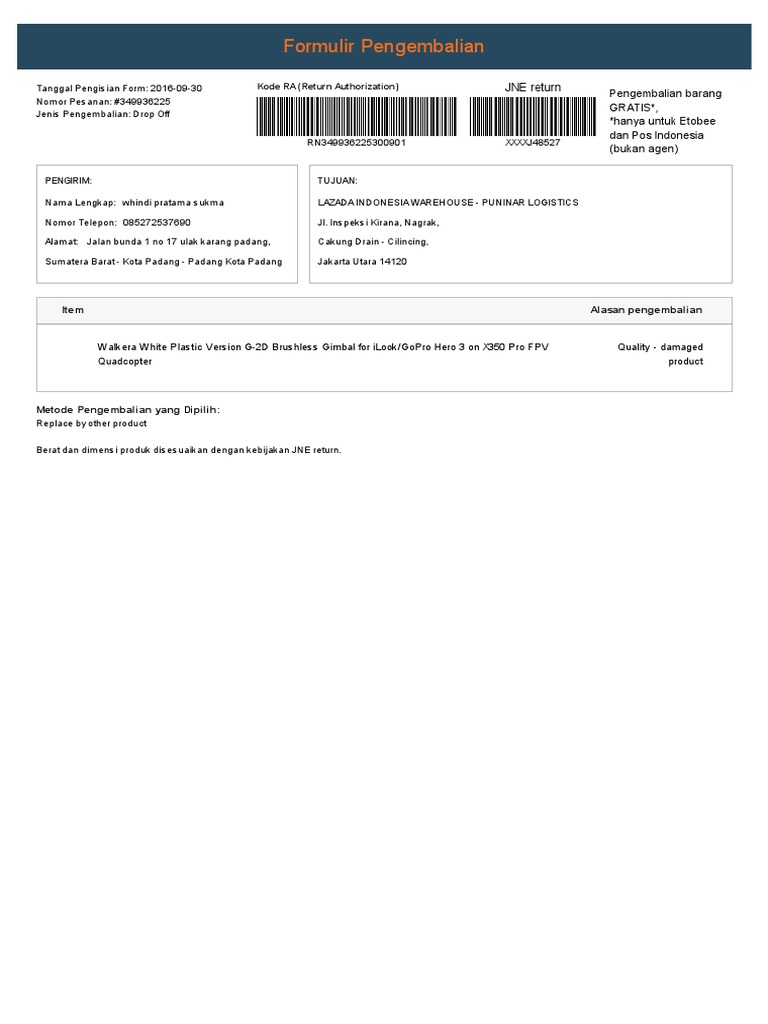 Formulir Pengembalian

Tanggal Pengisian Form: 2016-09-30
Nomor Pesanan: #349936225
Jenis Pengembalian: Drop Off

Kode RA (Return Authorization)
RN349936225300901

JNE return
XXXXJ48527

Pengembalian barang GRATIS*,
*hanya untuk Etobee dan Pos Indonesia (bukan agen)

PENGIRIM:
Nama Lengkap: whindi pratama sukma
Nomor Telepon: 085272537690
Alamat: Jalan bunda 1 no 17 ulak karang padang, Sumatera Barat - Kota Padang - Padang Kota Padang

TUJUAN:
LAZADA INDONESIA WAREHOUSE - PUNINAR LOGISTICS
Jl. Inspeksi Kirana, Nagrak,
Cakung Drain - Cilincing,
Jakarta Utara 14120

| Item | Alasan pengembalian |
|---|---|
| Walkera White Plastic Version G-2D Brushless Gimbal for iLook/GoPro Hero 3 on X350 Pro FPV Quadcopter | Quality - damaged product |

Metode Pengembalian yang Dipilih:
Replace by other product

Berat dan dimensi produk disesuaikan dengan kebijakan JNE return.